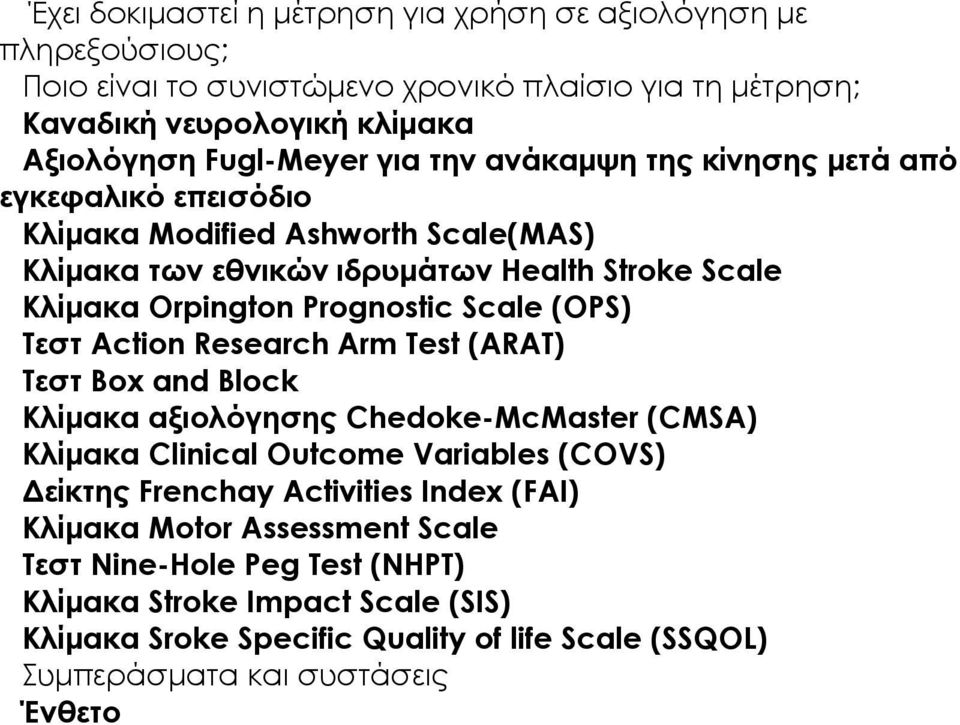 Έχει δοκιμαστεί η μέτρηση για χρήση σε αξιολόγηση με πληρεξούσιους;
Ποιο είναι το συνιστώμενο χρονικό πλαίσιο για τη μέτρηση;
Καναδική νευρολογική κλίμακα
Αξιολόγηση Fugl-Meyer για την ανάκαμψη της κίνησης μετά από εγκεφαλικό επεισόδιο
Κλίμακα Modified Ashworth Scale(MAS)
Κλίμακα των εθνικών ιδρυμάτων Health Stroke Scale
Κλίμακα Orpington Prognostic Scale (OPS)
Τεστ Action Research Arm Test (ARAT)
Τεστ Box and Block
Κλίμακα αξιολόγησης Chedoke-McMaster (CMSA)
Κλίμακα Clinical Outcome Variables (COVS)
Δείκτης Frenchay Activities Index (FAI)
Κλίμακα Motor Assessment Scale
Τεστ Nine-Hole Peg Test (NHPT)
Κλίμακα Stroke Impact Scale (SIS)
Κλίμακα Sroke Specific Quality of life Scale (SSQOL)
Συμπεράσματα και συστάσεις
Ένθετο